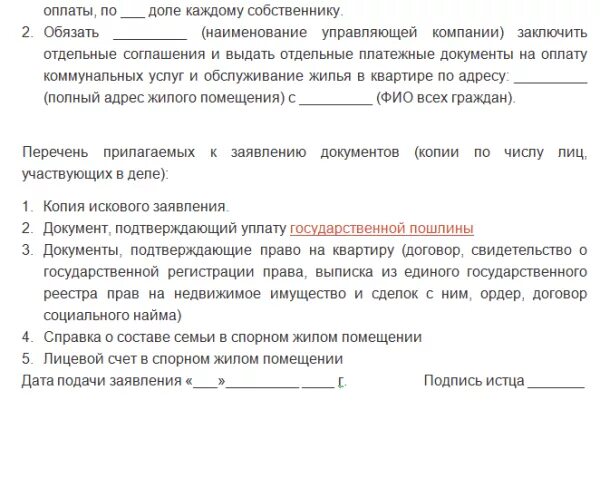 оплаты, по ___ доле каждому собственнику.

2. Обязать _________ (наименование управляющей компании) заключить отдельные соглашения и выдать отдельные платежные документы на оплату коммунальных услуг и обслуживание жилья в квартире по адресу: _________ (полный адрес жилого помещения) с _________ (ФИО всех граждан).

Перечень прилагаемых к заявлению документов (копии по числу лиц, участвующих в деле):

1. Копия искового заявления.
2. Документ, подтверждающий уплату государственной пошлины
3. Документы, подтверждающие право на квартиру (договор, свидетельство о государственной регистрации права, выписка из единого государственного реестра прав на недвижимое имущество и сделок с ним, ордер, договор социального найма)
4. Справка о составе семьи в спорном жилом помещении
5. Лицевой счет в спорном жилом помещении

Дата подачи заявления «___»_________ ____ г. Подпись истца _______